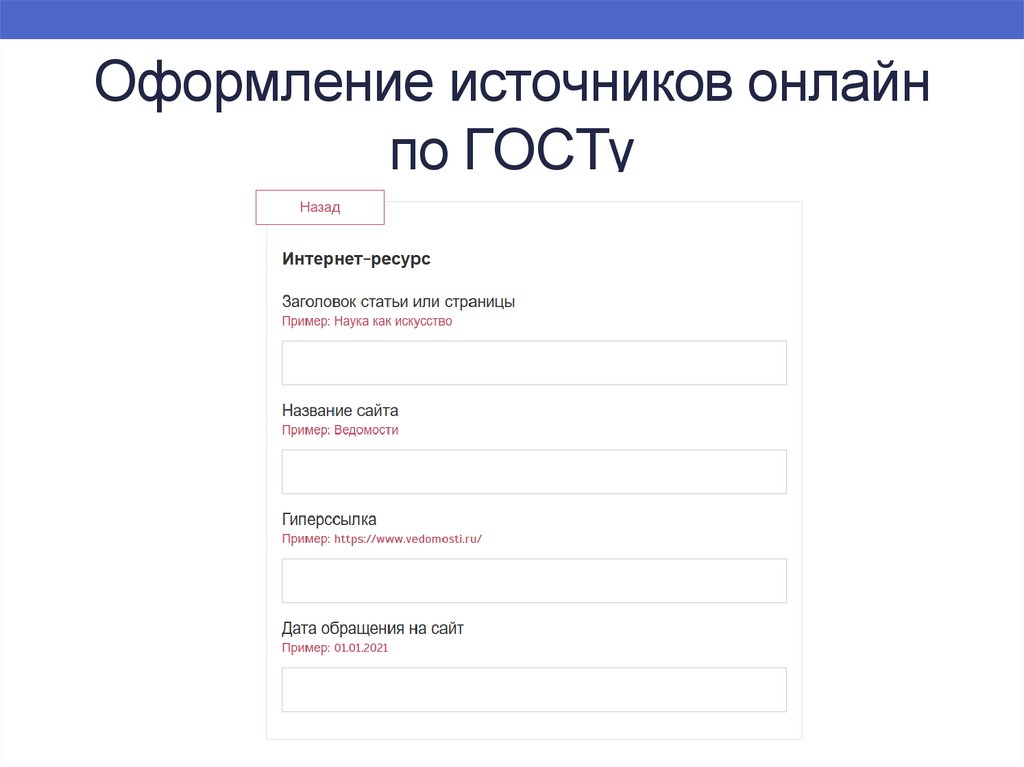 Оформление источников онлайн по ГОСТу

Назад

Интернет-ресурс

Заголовок статьи или страницы
Пример: Наука как искусство

Название сайта
Пример: Ведомости

Гиперссылка
Пример: https://www.vedomosti.ru/

Дата обращения на сайт
Пример: 01.01.2021